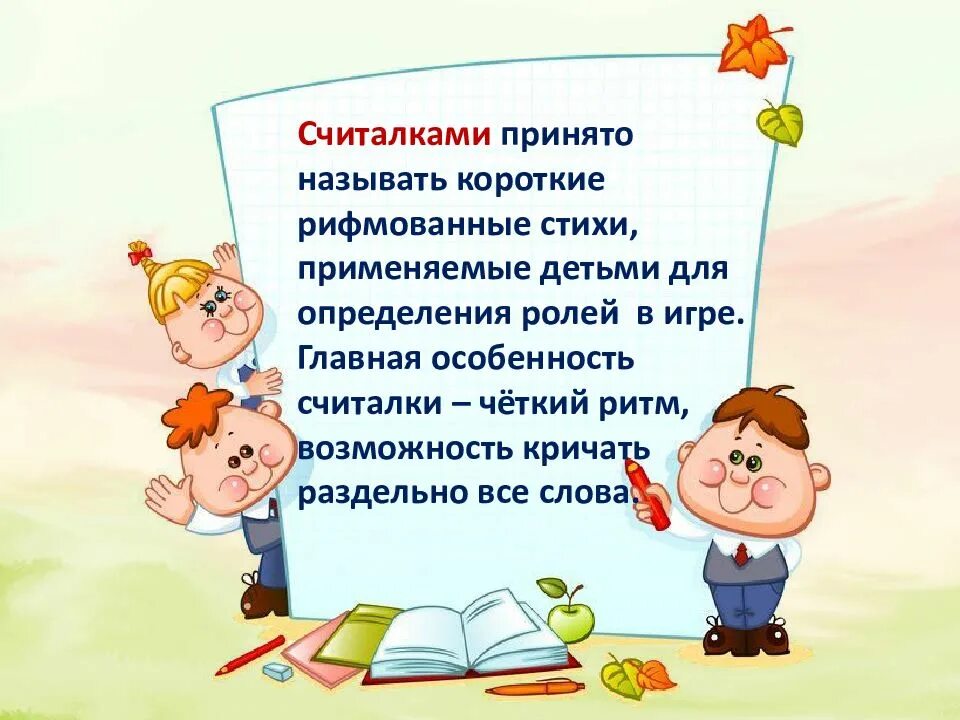 Считалками принято называть короткие рифмованные стихи, применяемые детьми для определения ролей в игре. Главная особенность считалки – чёткий ритм, возможность кричать раздельно все слова.